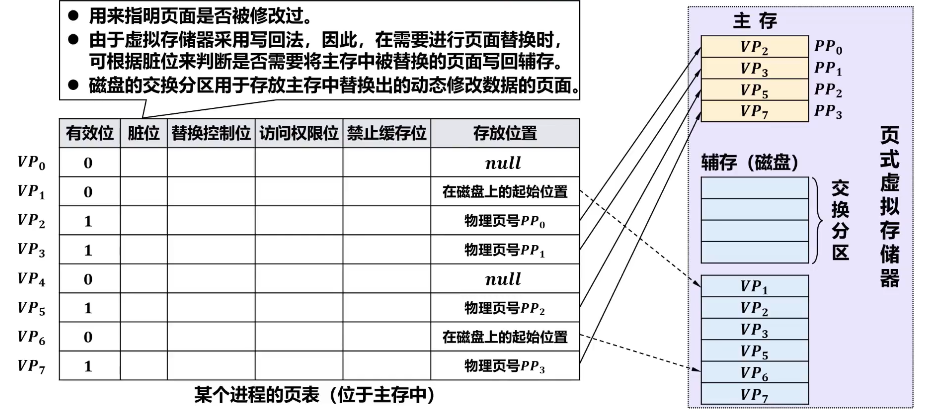 ● 用来指明页面是否被修改过。
● 由于虚拟存储器采用写回法，因此，在需要进行页面替换时，可根据脏位来判断是否需要将主存中被替换的页面写回辅存。
● 磁盘的交换分区用于存放主存中替换出的动态修改数据的页面。

| | 有效位 | 脏位 | 替换控制位 | 访问权限位 | 禁止缓存位 | 存放位置 |
|---|---|---|---|---|---|---|
| $VP_0$ | 0 | | | | | $null$ |
| $VP_1$ | 0 | | | | | 在磁盘上的起始位置 |
| $VP_2$ | 1 | | | | | 物理页号$PP_0$ |
| $VP_3$ | 1 | | | | | 物理页号$PP_1$ |
| $VP_4$ | 0 | | | | | $null$ |
| $VP_5$ | 1 | | | | | 物理页号$PP_2$ |
| $VP_6$ | 0 | | | | | 在磁盘上的起始位置 |
| $VP_7$ | 1 | | | | | 物理页号$PP_3$ |

某个进程的页表（位于主存中）

主 存
$VP_2$ $PP_0$
$VP_3$ $PP_1$
$VP_5$ $PP_2$
$VP_7$ $PP_3$

辅存（磁盘）
交换分区

$VP_1$
$VP_2$
$VP_3$
$VP_5$
$VP_6$
$VP_7$

页式虚拟存储器